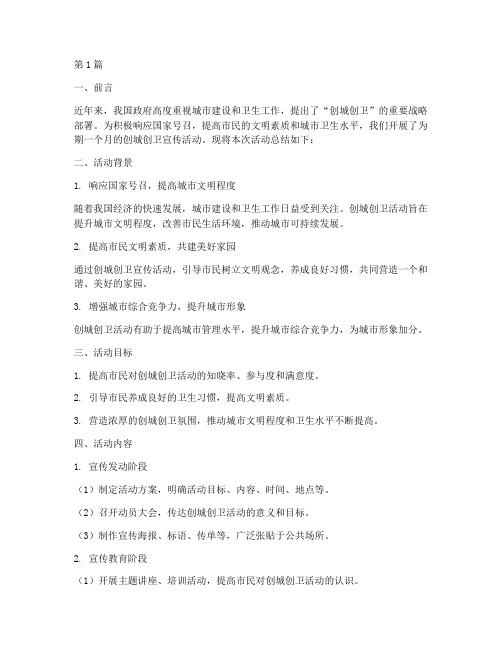 第1篇

一、前言

近年来，我国政府高度重视城市建设和卫生工作，提出了“创城创卫”的重要战略部署。为积极响应国家号召，提高市民的文明素质和城市卫生水平，我们开展了为期一个月的创城创卫宣传活动。现将本次活动总结如下：

二、活动背景

1. 响应国家号召，提高城市文明程度

随着我国经济的快速发展，城市建设和卫生工作日益受到关注。创城创卫活动旨在提升城市文明程度，改善市民生活环境，推动城市可持续发展。

2. 提高市民文明素质，共建美好家园

通过创城创卫宣传活动，引导市民树立文明观念，养成良好习惯，共同营造一个和谐、美好的家园。

3. 增强城市综合竞争力，提升城市形象

创城创卫活动有助于提高城市管理水平，提升城市综合竞争力，为城市形象加分。

三、活动目标

1. 提高市民对创城创卫活动的知晓率、参与度和满意度。

2. 引导市民养成良好的卫生习惯，提高文明素质。

3. 营造浓厚的创城创卫氛围，推动城市文明程度和卫生水平不断提高。

四、活动内容

1. 宣传发动阶段

（1）制定活动方案，明确活动目标、内容、时间、地点等。

（2）召开动员大会，传达创城创卫活动的意义和目标。

（3）制作宣传海报、标语、传单等，广泛张贴于公共场所。

2. 宣传教育阶段

（1）开展主题讲座、培训活动，提高市民对创城创卫活动的认识。